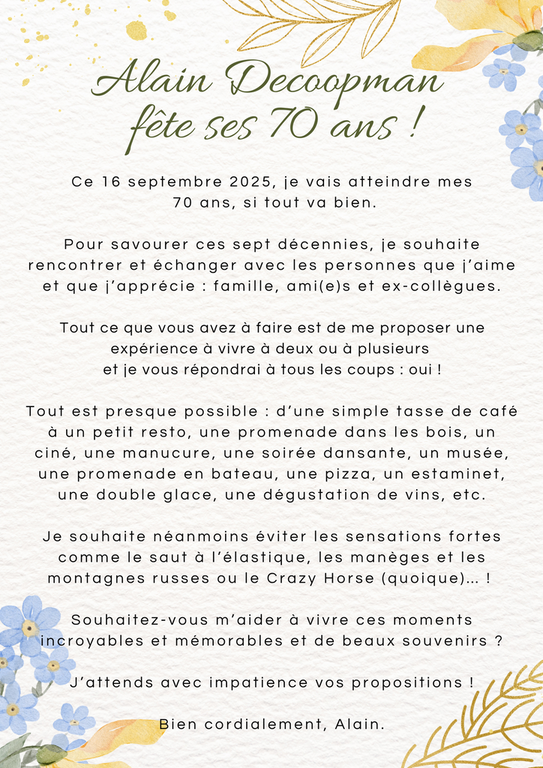 Alain Decoopman
fête ses 70 ans !

Ce 16 septembre 2025, je vais atteindre mes 70 ans, si tout va bien.

Pour savourer ces sept décennies, je souhaite rencontrer et échanger avec les personnes que j'aime et que j'apprécie : famille, ami(e)s et ex-collègues.

Tout ce que vous avez à faire est de me proposer une expérience à vivre à deux ou à plusieurs et je vous répondrai à tous les coups : oui !

Tout est presque possible : d'une simple tasse de café à un petit resto, une promenade dans les bois, un ciné, une manucure, une soirée dansante, un musée, une promenade en bateau, une pizza, un estaminet, une double glace, une dégustation de vins, etc.

Je souhaite néanmoins éviter les sensations fortes comme le saut à l'élastique, les manèges et les montagnes russes ou le Crazy Horse (quoique)... !

Souhaitez-vous m'aider à vivre ces moments incroyables et mémorables et de beaux souvenirs ?

J'attends avec impatience vos propositions !

Bien cordialement, Alain.